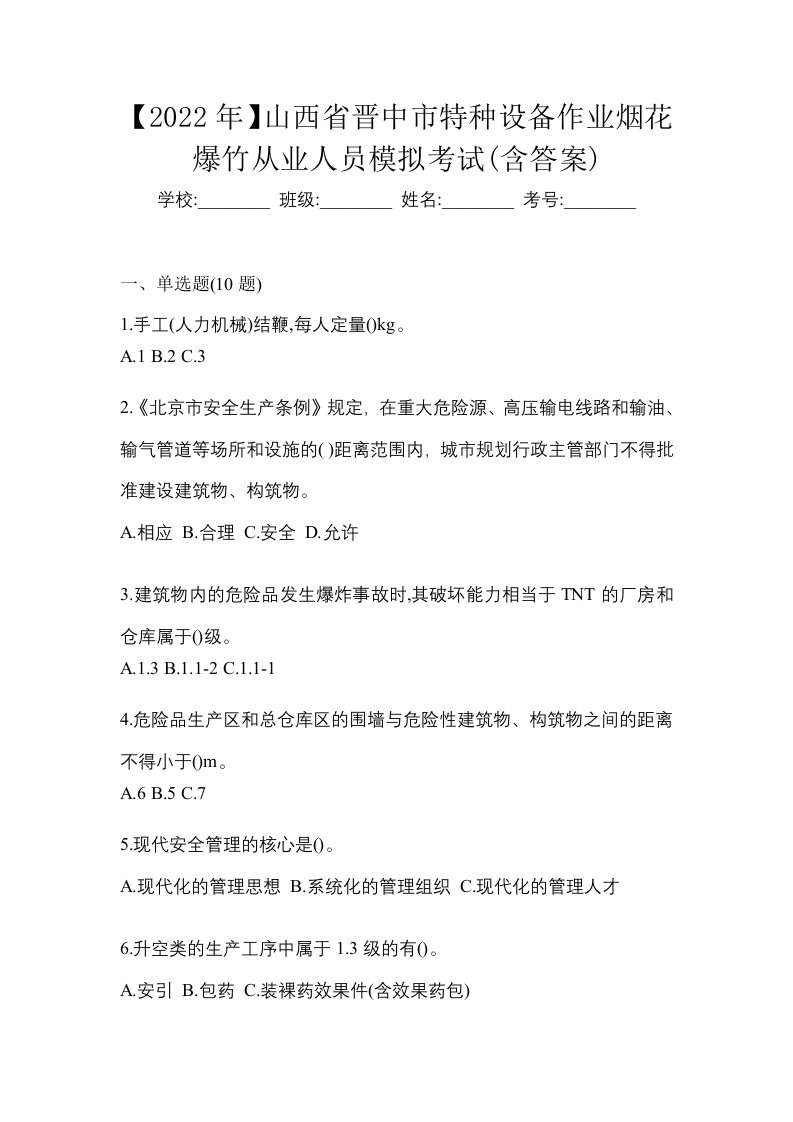 【2022年】山西省晋中市特种设备作业烟花爆竹从业人员模拟考试(含答案)

学校:________ 班级:________ 姓名:________ 考号:________

一、单选题(10题)

1.手工(人力机械)结鞭,每人定量()kg。

A.1 B.2 C.3

2.《北京市安全生产条例》规定，在重大危险源、高压输电线路和输油、输气管道等场所和设施的( )距离范围内，城市规划行政主管部门不得批准建设建筑物、构筑物。

A.相应 B.合理 C.安全 D.允许

3.建筑物内的危险品发生爆炸事故时,其破坏能力相当于TNT的厂房和仓库属于()级。

A.1.3 B.1.1-2 C.1.1-1

4.危险品生产区和总仓库区的围墙与危险性建筑物、构筑物之间的距离不得小于()m。

A.6 B.5 C.7

5.现代安全管理的核心是()。

A.现代化的管理思想 B.系统化的管理组织 C.现代化的管理人才

6.升空类的生产工序中属于1.3级的有()。

A.安引 B.包药 C.装裸药效果件(含效果药包)